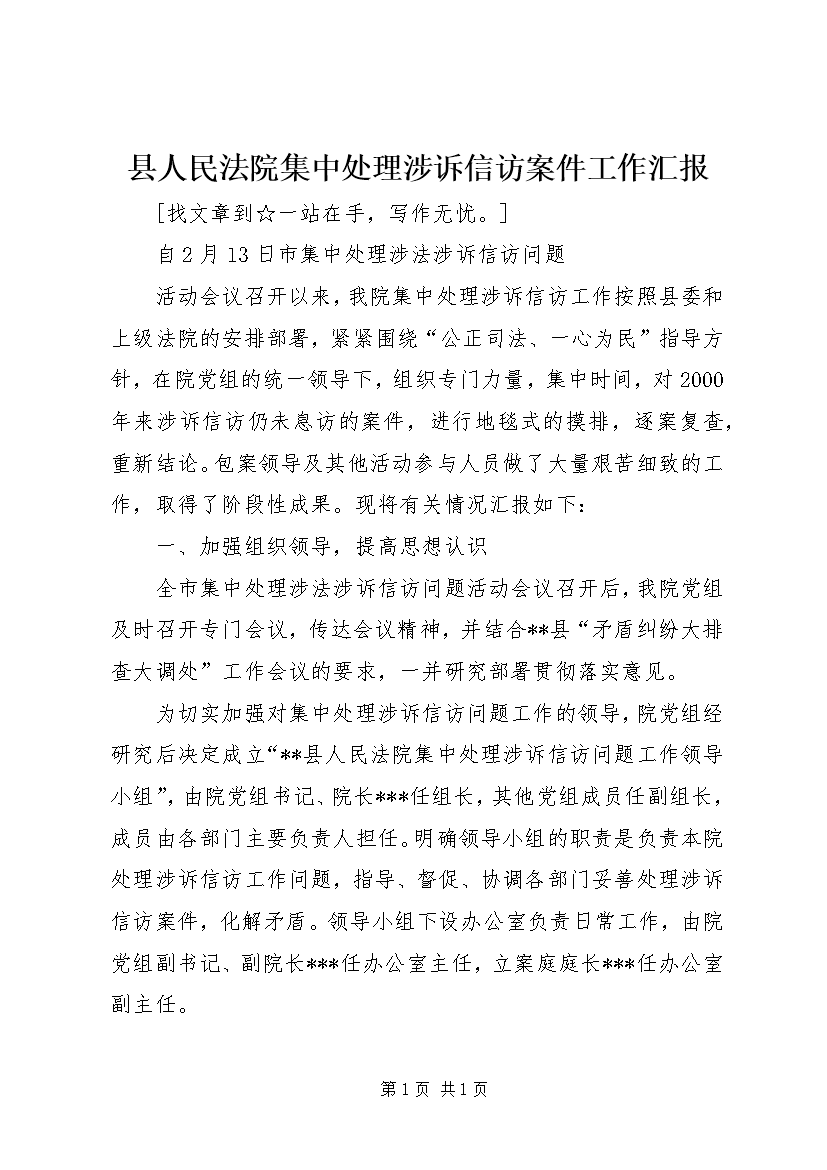 县人民法院集中处理涉诉信访案件工作汇报

[找文章到☆一站在手，写作无忧。]

自2月13日市集中处理涉法涉诉信访问题

活动会议召开以来，我院集中处理涉诉信访工作按照县委和上级法院的安排部署，紧紧围绕“公正司法、一心为民”指导方针，在院党组的统一领导下，组织专门力量，集中时间，对2000年来涉诉信访仍未息访的案件，进行地毯式的摸排，逐案复查，重新结论。包案领导及其他活动参与人员做了大量艰苦细致的工作，取得了阶段性成果。现将有关情况汇报如下：

一、加强组织领导，提高思想认识

全市集中处理涉法涉诉信访问题活动会议召开后，我院党组及时召开专门会议，传达会议精神，并结合**县“矛盾纠纷大排查大调处”工作会议的要求，一并研究部署贯彻落实意见。

为切实加强对集中处理涉诉信访问题工作的领导，院党组经研究后决定成立“**县人民法院集中处理涉诉信访问题工作领导小组”，由院党组书记、院长***任组长，其他党组成员任副组长，成员由各部门主要负责人担任。明确领导小组的职责是负责本院处理涉诉信访工作问题，指导、督促、协调各部门妥善处理涉诉信访案件，化解矛盾。领导小组下设办公室负责日常工作，由院党组副书记、副院长***任办公室主任，立案庭庭长***任办公室副主任。

第1页 共1页